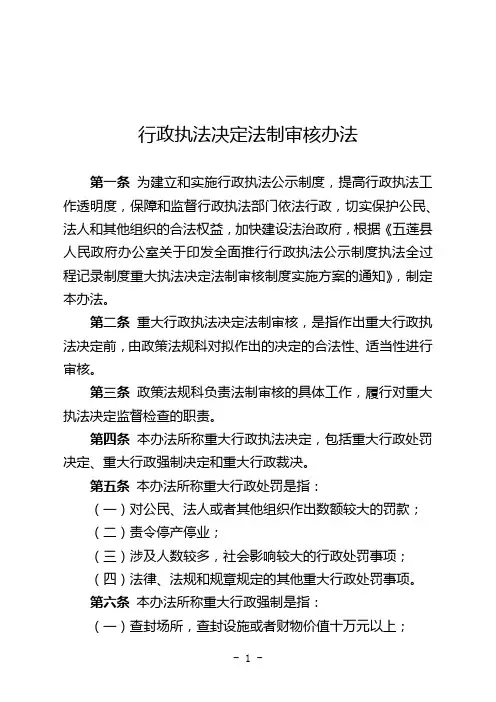 行政执法决定法制审核办法

第一条 为建立和实施行政执法公示制度，提高行政执法工作透明度，保障和监督行政执法部门依法行政，切实保护公民、法人和其他组织的合法权益，加快建设法治政府，根据《五莲县人民政府办公室关于印发全面推行行政执法公示制度执法全过程记录制度重大执法决定法制审核制度实施方案的通知》，制定本办法。

第二条 重大行政执法决定法制审核，是指作出重大行政执法决定前，由政策法规科对拟作出的决定的合法性、适当性进行审核。

第三条 政策法规科负责法制审核的具体工作，履行对重大执法决定监督检查的职责。

第四条 本办法所称重大行政执法决定，包括重大行政处罚决定、重大行政强制决定和重大行政裁决。

第五条 本办法所称重大行政处罚是指：

（一）对公民、法人或者其他组织作出数额较大的罚款；

（二）责令停产停业；

（三）涉及人数较多，社会影响较大的行政处罚事项；

（四）法律、法规和规章规定的其他重大行政处罚事项。

第六条 本办法所称重大行政强制是指：

（一）查封场所，查封设施或者财物价值十万元以上；

- 1 -